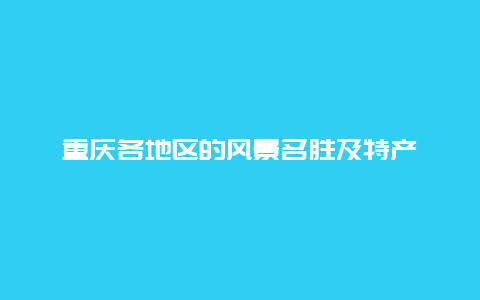 重庆各地区的风景名胜及特产